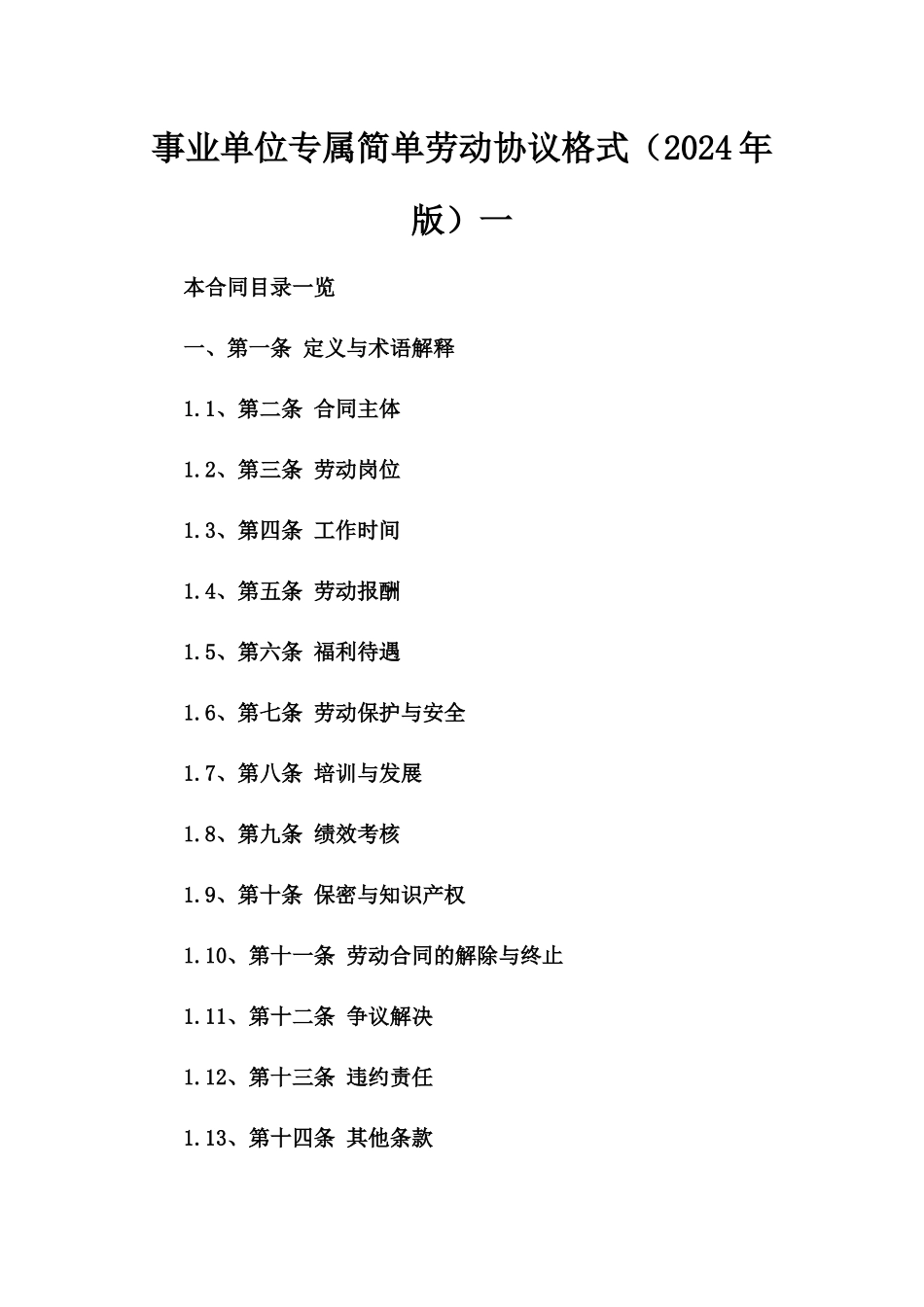 事业单位专属简单劳动协议格式（2024年版）一

本合同目录一览

一、第一条 定义与术语解释

1.1、第二条 合同主体

1.2、第三条 劳动岗位

1.3、第四条 工作时间

1.4、第五条 劳动报酬

1.5、第六条 福利待遇

1.6、第七条 劳动保护与安全

1.7、第八条 培训与发展

1.8、第九条 绩效考核

1.9、第十条 保密与知识产权

1.10、第十一条 劳动合同的解除与终止

1.11、第十二条 争议解决

1.12、第十三条 违约责任

1.13、第十四条 其他条款